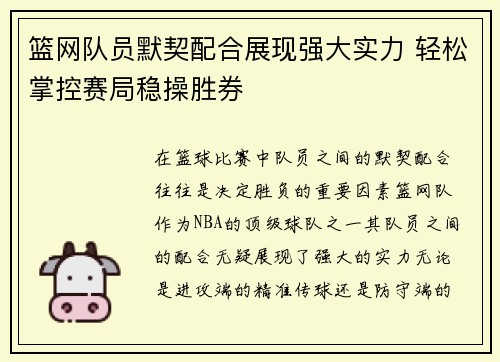 篮网队员默契配合展现强大实力 轻松掌控赛局稳操胜券

在篮球比赛中队员之间的默契配合往往是决定胜负的重要因素篮网队作为NBA的顶级球队之一其队员之间的配合无疑展现了强大的实力无论是进攻端的精准传球还是防守端的